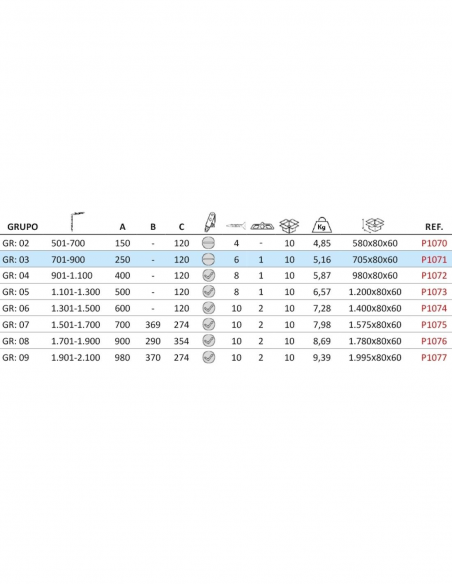 | GRUPO | | A | B | C | | | | | Kg | | REF. |
|---|---|---|---|---|---|---|---|---|---|---|---|
| GR: 02 | 501-700 | 150 | - | 120 | | 4 | - | 10 | 4,85 | 580x80x60 | P1070 |
| GR: 03 | 701-900 | 250 | - | 120 | | 6 | 1 | 10 | 5,16 | 705x80x60 | P1071 |
| GR: 04 | 901-1.100 | 400 | - | 120 | | 8 | 1 | 10 | 5,87 | 980x80x60 | P1072 |
| GR: 05 | 1.101-1.300 | 500 | - | 120 | | 8 | 1 | 10 | 6,57 | 1.200x80x60 | P1073 |
| GR: 06 | 1.301-1.500 | 600 | - | 120 | | 10 | 2 | 10 | 7,28 | 1.400x80x60 | P1074 |
| GR: 07 | 1.501-1.700 | 700 | 369 | 274 | | 10 | 2 | 10 | 7,98 | 1.575x80x60 | P1075 |
| GR: 08 | 1.701-1.900 | 900 | 290 | 354 | | 10 | 2 | 10 | 8,69 | 1.780x80x60 | P1076 |
| GR: 09 | 1.901-2.100 | 980 | 370 | 274 | | 10 | 2 | 10 | 9,39 | 1.995x80x60 | P1077 |